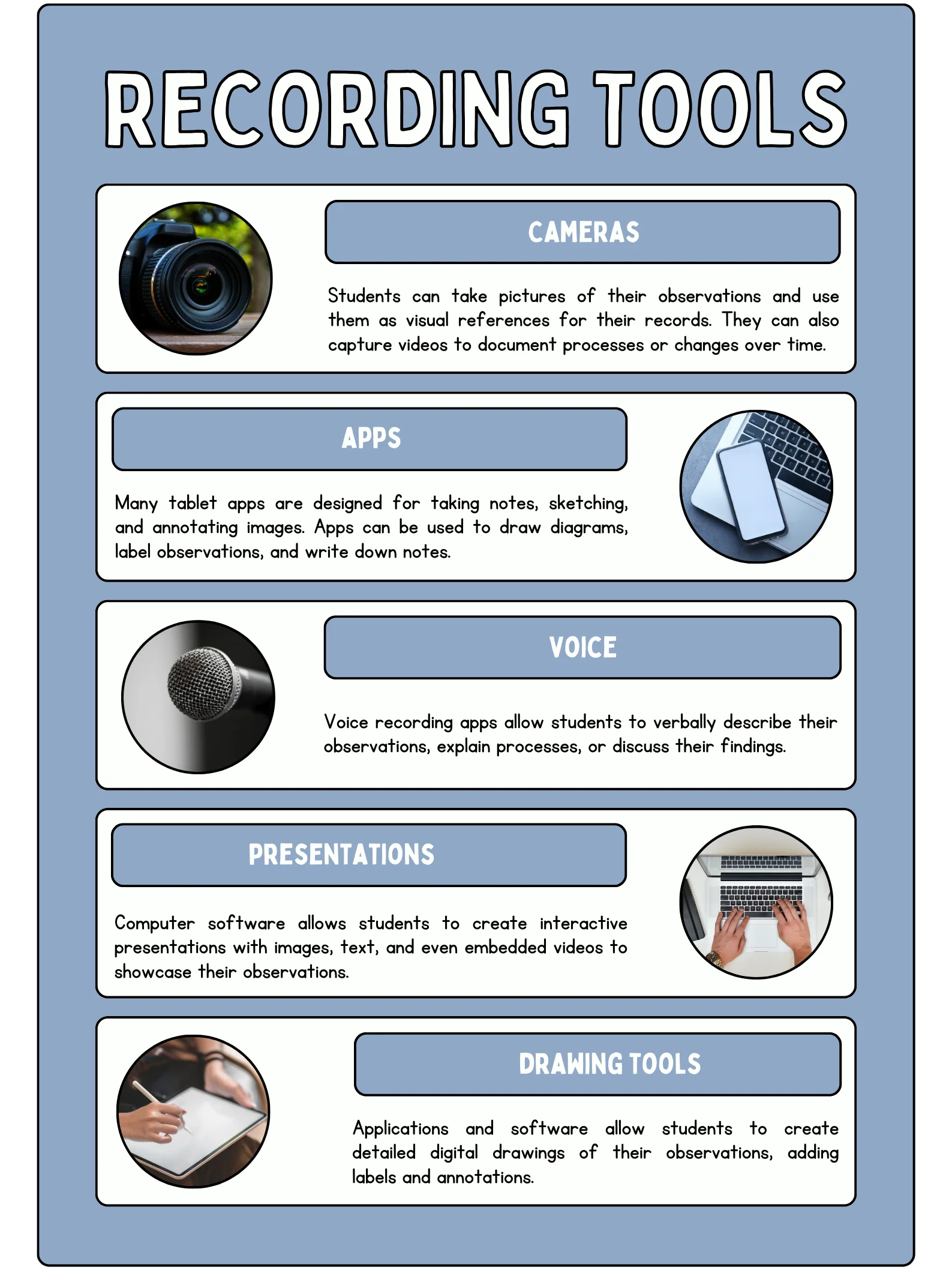 RECORDING TOOLS

CAMERAS

Students can take pictures of their observations and use them as visual references for their records. They can also capture videos to document processes or changes over time.

APPS

Many tablet apps are designed for taking notes, sketching, and annotating images. Apps can be used to draw diagrams, label observations, and write down notes.

VOICE

Voice recording apps allow students to verbally describe their observations, explain processes, or discuss their findings.

PRESENTATIONS

Computer software allows students to create interactive presentations with images, text, and even embedded videos to showcase their observations.

DRAWING TOOLS

Applications and software allow students to create detailed digital drawings of their observations, adding labels and annotations.